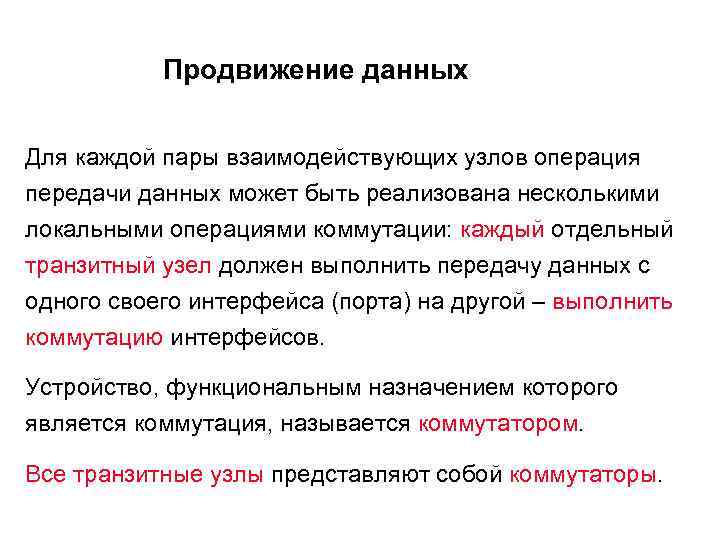 Продвижение данных

Для каждой пары взаимодействующих узлов операция передачи данных может быть реализована несколькими локальными операциями коммутации: каждый отдельный транзитный узел должен выполнить передачу данных с одного своего интерфейса (порта) на другой – выполнить коммутацию интерфейсов.

Устройство, функциональным назначением которого является коммутация, называется коммутатором.

Все транзитные узлы представляют собой коммутаторы.